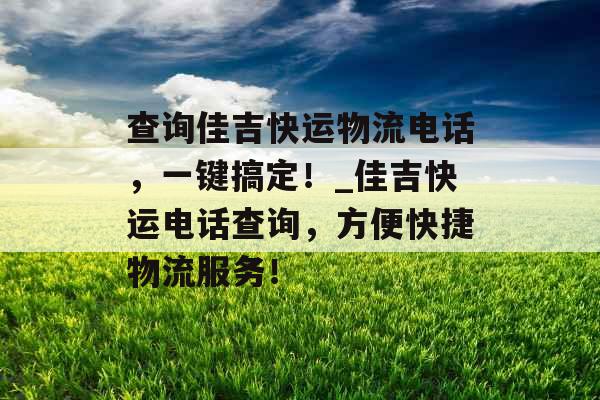 查询佳吉快运物流电话，一键搞定！_佳吉快运电话查询，方便快捷物流服务！